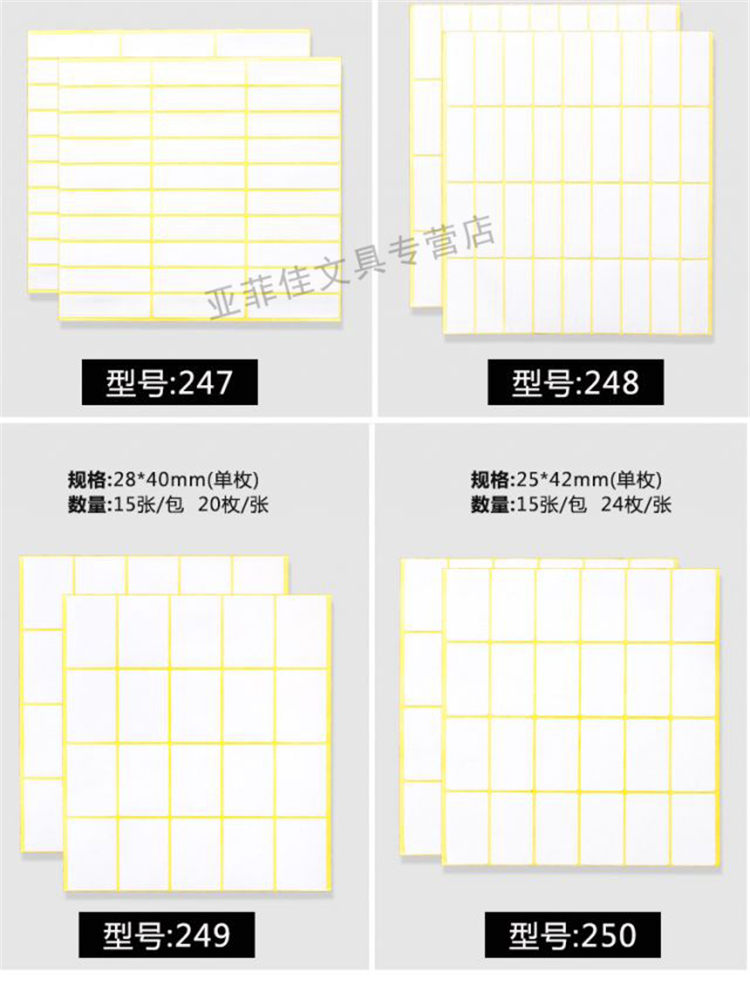 型号:247

型号:248

规格:28*40mm(单枚)
数量:15张/包 20枚/张

型号:249

规格:25*42mm(单枚)
数量:15张/包 24枚/张

型号:250

亚菲佳文具专营店